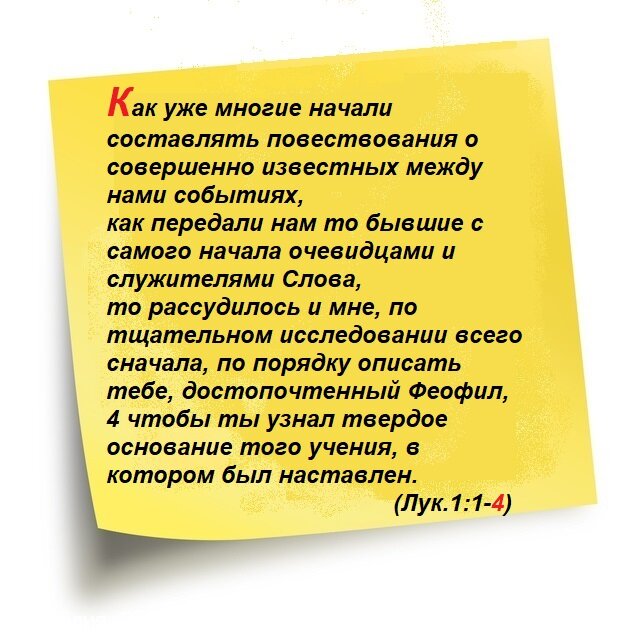 Как уже многие начали составлять повествования о совершенно известных между нами событиях,
как передали нам то бывшие с самого начала очевидцами и служителями Слова,
то рассудилось и мне, по тщательном исследовании всего сначала, по порядку описать тебе, достопочтенный Феофил,
4 чтобы ты узнал твердое основание того учения, в котором был наставлен.
(Лук.1:1-4)